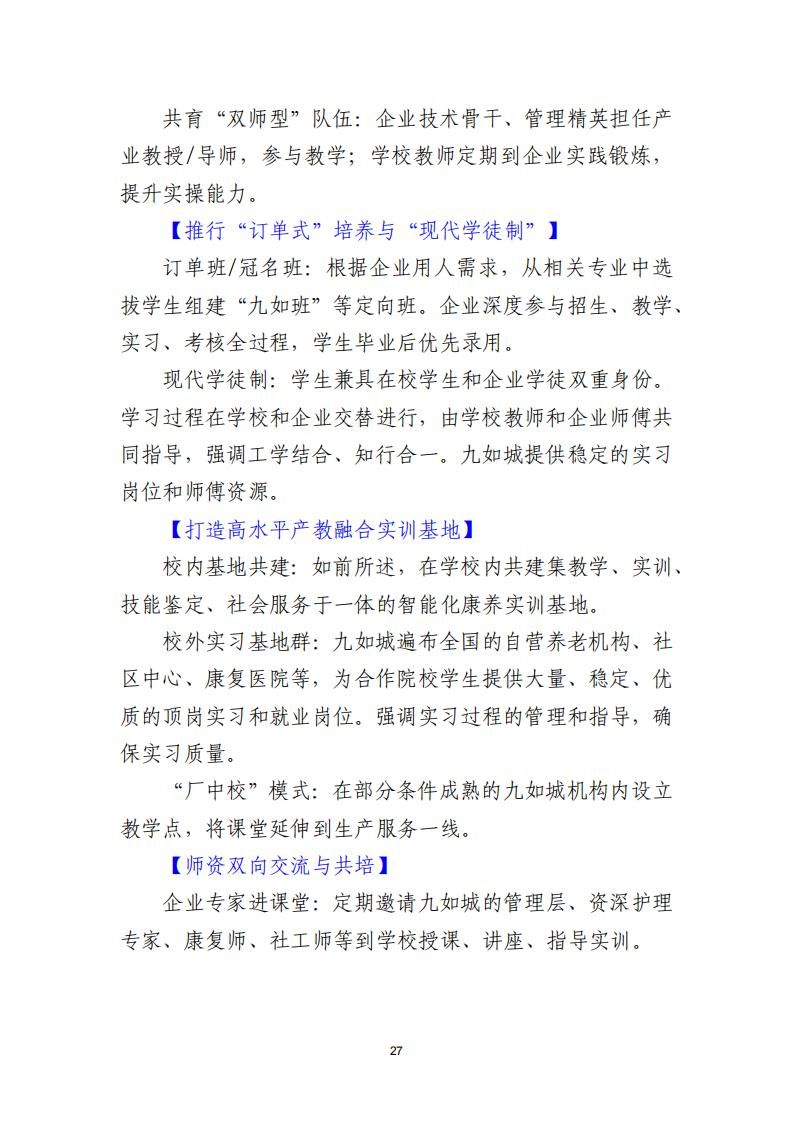 共育“双师型”队伍：企业技术骨干、管理精英担任产业教授/导师，参与教学；学校教师定期到企业实践锻炼，提升实操能力。

【推行“订单式”培养与“现代学徒制”】

订单班/冠名班：根据企业用人需求，从相关专业中选拔学生组建“九如班”等定向班。企业深度参与招生、教学、实习、考核全过程，学生毕业后优先录用。

现代学徒制：学生兼具在校学生和企业学徒双重身份。学习过程在学校和企业交替进行，由学校教师和企业师傅共同指导，强调工学结合、知行合一。九如城提供稳定的实习岗位和师傅资源。

【打造高水平产教融合实训基地】

校内基地共建：如前所述，在学校内共建集教学、实训、技能鉴定、社会服务于一体的智能化康养实训基地。

校外实习基地群：九如城遍布全国的自营养老机构、社区中心、康复医院等，为合作院校学生提供大量、稳定、优质的顶岗实习和就业岗位。强调实习过程的管理和指导，确保实习质量。

“厂中校”模式：在部分条件成熟的九如城机构内设立教学点，将课堂延伸到生产服务一线。

【师资双向交流与共培】

企业专家进课堂：定期邀请九如城的管理层、资深护理专家、康复师、社工师等到学校授课、讲座、指导实训。

27